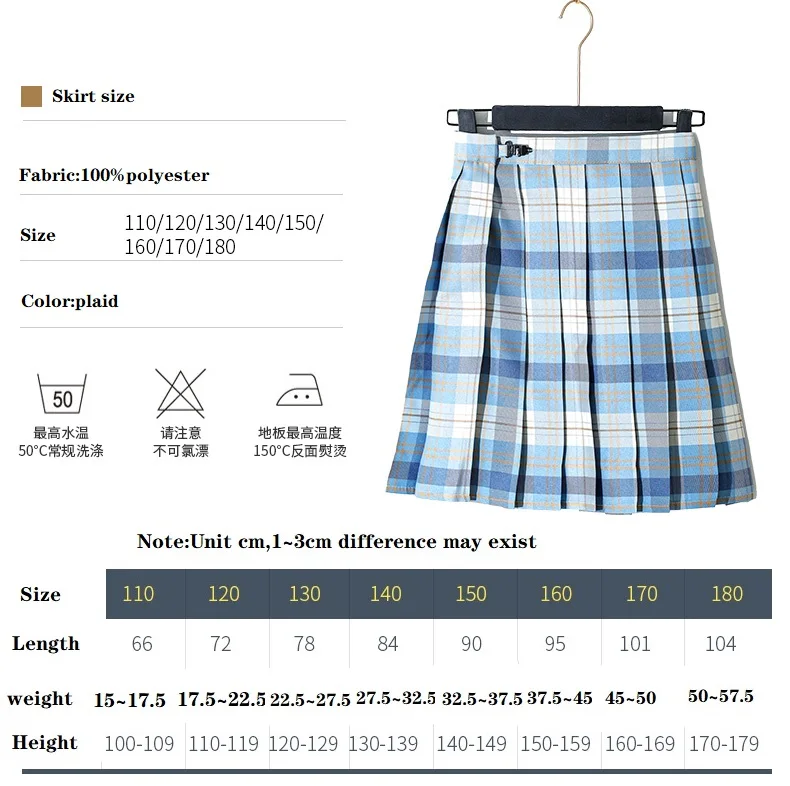 Skirt size

Fabric:100%polyester

Size 110/120/130/140/150/160/170/180

Color:plaid

50
最高水温
50°C常规洗涤

请注意
不可氯漂

地板最高温度
150°C反面熨烫

Note:Unit cm,1~3cm difference may exist

| Size | 110 | 120 | 130 | 140 | 150 | 160 | 170 | 180 |
|---|---|---|---|---|---|---|---|---|
| Length | 66 | 72 | 78 | 84 | 90 | 95 | 101 | 104 |
| weight | 15~17.5 | 17.5~22.5 | 22.5~27.5 | 27.5~32.5 | 32.5~37.5 | 37.5~45 | 45~50 | 50~57.5 |
| Height | 100-109 | 110-119 | 120-129 | 130-139 | 140-149 | 150-159 | 160-169 | 170-179 |